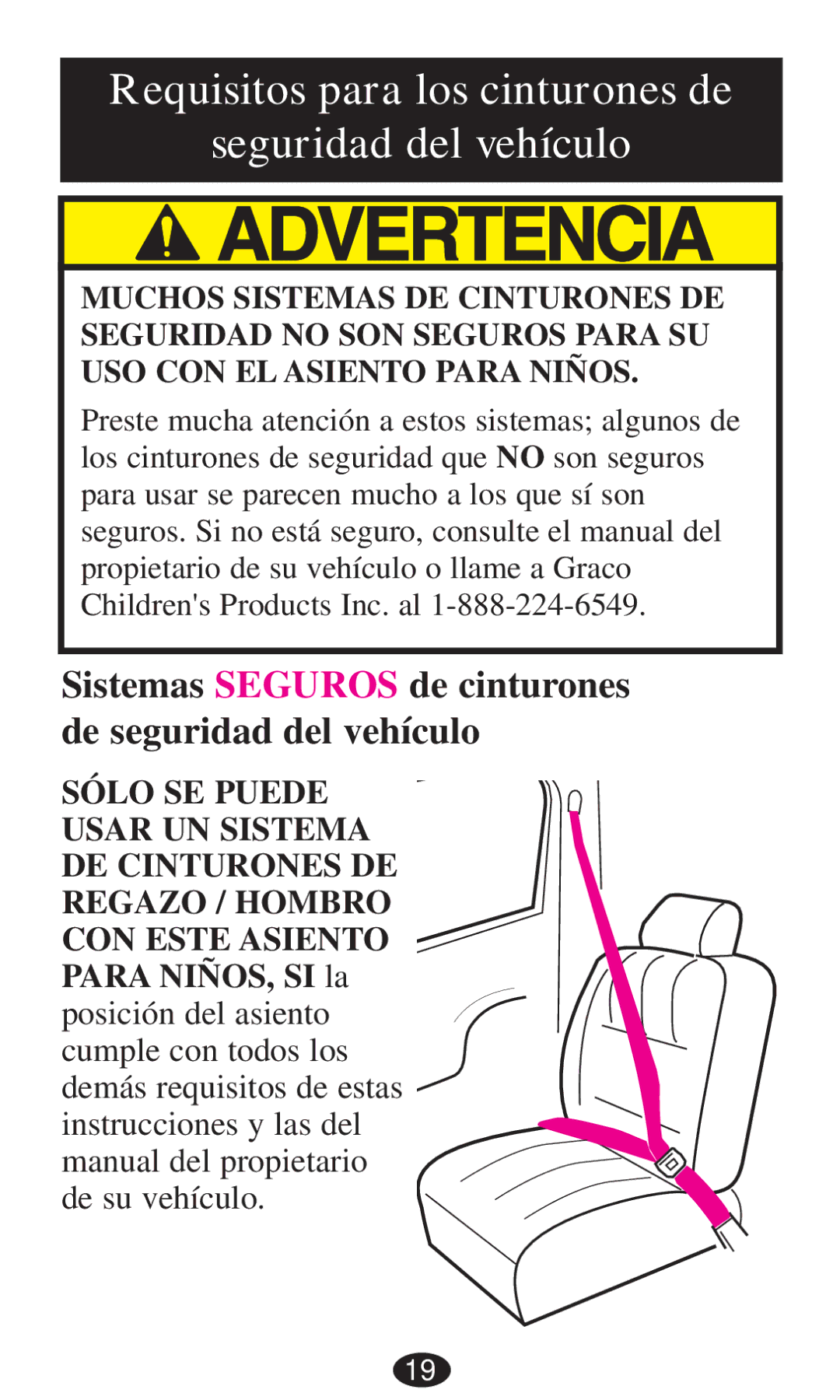 Requisitos para los cinturones de seguridad del vehículo

ADVERTENCIA

MUCHOS SISTEMAS DE CINTURONES DE SEGURIDAD NO SON SEGUROS PARA SU USO CON EL ASIENTO PARA NIÑOS.

Preste mucha atención a estos sistemas; algunos de los cinturones de seguridad que NO son seguros para usar se parecen mucho a los que sí son seguros. Si no está seguro, consulte el manual del propietario de su vehículo o llame a Graco Children's Products Inc. al 1-888-224-6549.

Sistemas SEGUROS de cinturones de seguridad del vehículo

SÓLO SE PUEDE USAR UN SISTEMA DE CINTURONES DE REGAZO / HOMBRO CON ESTE ASIENTO PARA NIÑOS, SI la posición del asiento cumple con todos los demás requisitos de estas instrucciones y las del manual del propietario de su vehículo.

19